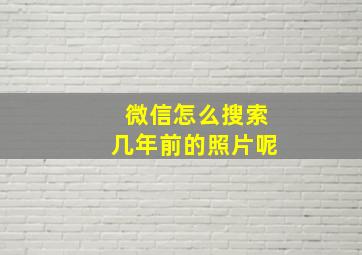 微信怎么搜索
几年前的照片呢